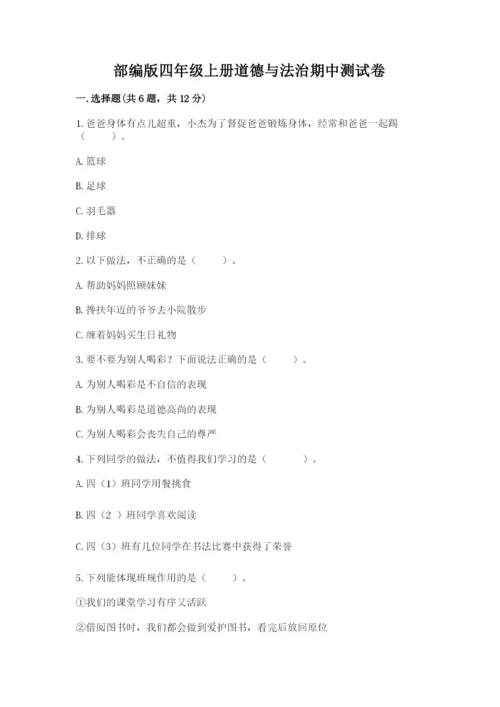 部编版四年级上册道德与法治期中测试卷

一. 选择题(共 6 题，共 12 分)

1. 爸爸身体有点儿超重，小杰为了督促爸爸锻炼身体，经常和爸爸一起踢（　　）。

A. 篮球

B. 足球

C. 羽毛器

D. 排球

2. 以下做法，不正确的是（　　）。

A. 帮助妈妈照顾妹妹

B. 搀扶年迈的爷爷去小院散步

C. 缠着妈妈买生日礼物

3. 要不要为别人喝彩？下面说法正确的是（　　）。

A. 为别人喝彩是不自信的表现

B. 为别人喝彩是道德高尚的表现

C. 为别人喝彩会丧失自己的尊严

4. 下列同学的做法，不值得我们学习的是（　　）。

A. 四（1）班同学用餐挑食

B. 四（2 ）班同学喜欢阅读

C. 四（3）班有几位同学在书法比赛中获得了荣誉

5. 下列能体现班规作用的是（　　）。

①我们的课堂学习有序又活跃

②借阅图书时，我们都会做到爱护图书，看完后放回原位